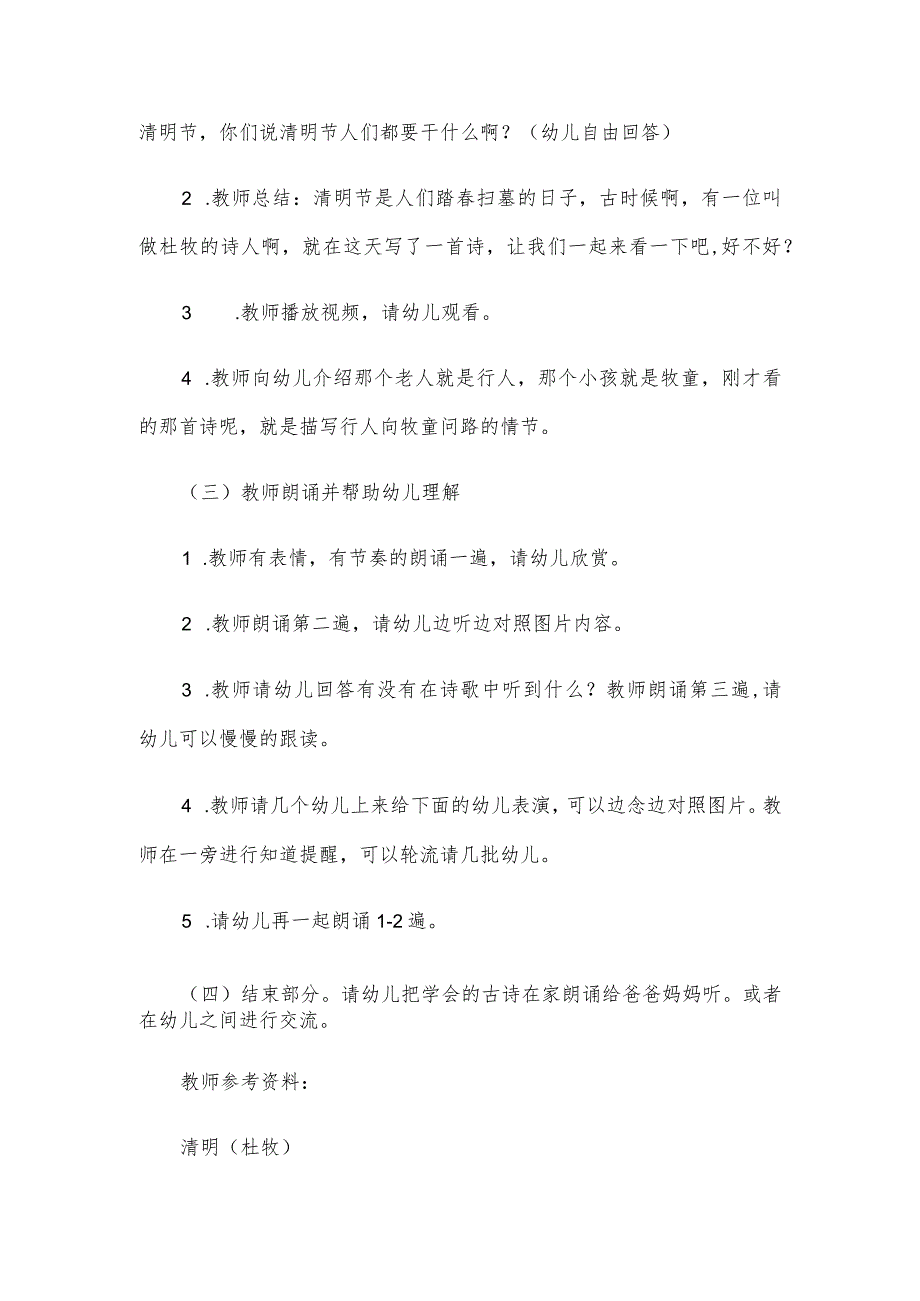 清明节，你们说清明节人们都要干什么啊？（幼儿自由回答）

2 .教师总结：清明节是人们踏春扫墓的日子，古时候啊，有一位叫做杜牧的诗人啊，就在这天写了一首诗，让我们一起来看一下吧,好不好？

3 .教师播放视频，请幼儿观看。

4 .教师向幼儿介绍那个老人就是行人，那个小孩就是牧童，刚才看的那首诗呢，就是描写行人向牧童问路的情节。

（三）教师朗诵并帮助幼儿理解

1 .教师有表情，有节奏的朗诵一遍，请幼儿欣赏。

2 .教师朗诵第二遍，请幼儿边听边对照图片内容。

3 .教师请幼儿回答有没有在诗歌中听到什么？教师朗诵第三遍,请幼儿可以慢慢的跟读。

4 .教师请几个幼儿上来给下面的幼儿表演，可以边念边对照图片。教师在一旁进行知道提醒，可以轮流请几批幼儿。

5 .请幼儿再一起朗诵 1-2 遍。

（四）结束部分。请幼儿把学会的古诗在家朗诵给爸爸妈妈听。或者在幼儿之间进行交流。

教师参考资料：

清明（杜牧）